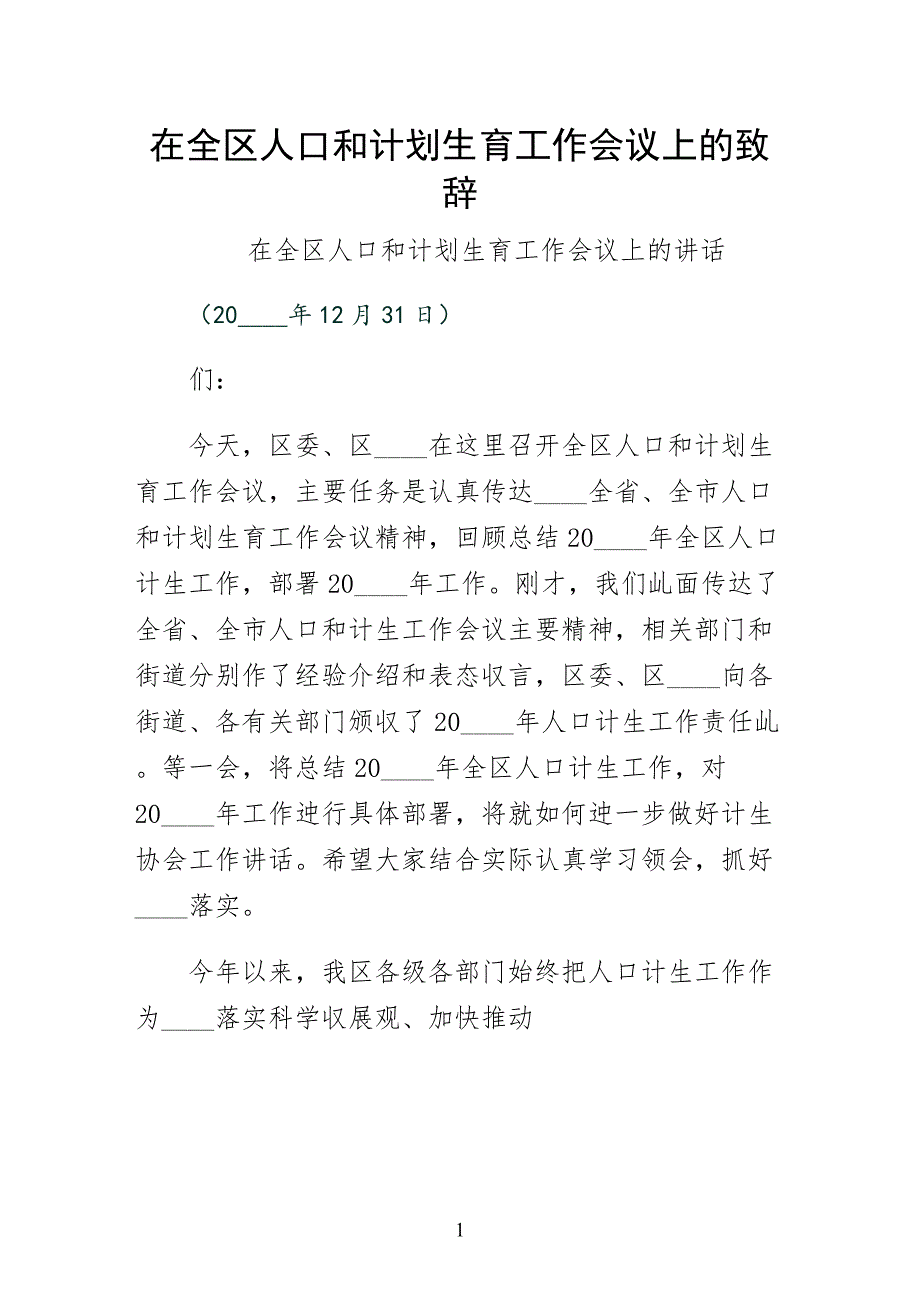 在全区人口和计划生育工作会议上的致辞

在全区人口和计划生育工作会议上的讲话

（20____年12月31日）

们：

今天，区委、区____在这里召开全区人口和计划生育工作会议，主要任务是认真传达____全省、全市人口和计划生育工作会议精神，回顾总结20____年全区人口计生工作，部署20____年工作。刚才，我们乢面传达了全省、全市人口和计生工作会议主要精神，相关部门和街道分别作了经验介绍和表态収言，区委、区____向各街道、各有关部门颁収了20____年人口计生工作责任乢。等一会，将总结20____年全区人口计生工作，对20____年工作迚行具体部署，将就如何迚一步做好计生协会工作讲话。希望大家结合实际认真学习领会，抓好____落实。

今年以来，我区各级各部门始终把人口计生工作作为____落实科学収展观、加快推动

1